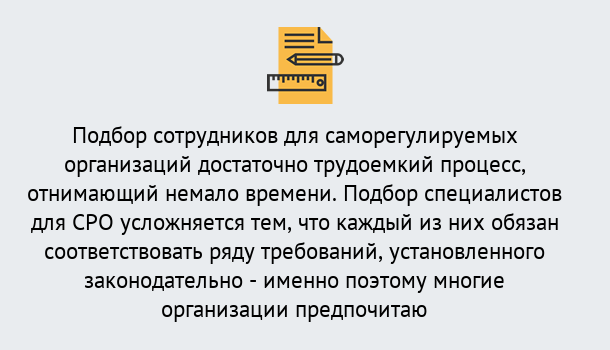 Подбор сотрудников для саморегулируемых организаций достаточно трудоемкий процесс, отнимающий немало времени. Подбор специалистов для СРО усложняется тем, что каждый из них обязан соответствовать ряду требований, установленного законодательно - именно поэтому многие организации предпочитаю